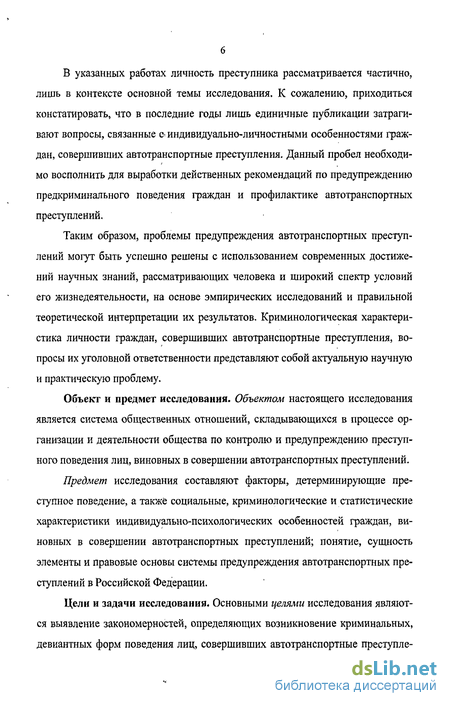 6

В указанных работах личность преступника рассматривается частично, лишь в контексте основной темы исследования. К сожалению, приходиться констатировать, что в последние годы лишь единичные публикации затрагивают вопросы, связанные с индивидуально-личностными особенностями граждан, совершивших автотранспортные преступления. Данный пробел необходимо восполнить для выработки действенных рекомендаций по предупреждению предкриминального поведения граждан и профилактике автотранспортных преступлений.

Таким образом, проблемы предупреждения автотранспортных преступлений могут быть успешно решены с использованием современных достижений научных знаний, рассматривающих человека и широкий спектр условий его жизнедеятельности, на основе эмпирических исследований и правильной теоретической интерпретации их результатов. Криминологическая характеристика личности граждан, совершивших автотранспортные преступления, вопросы их уголовной ответственности представляют собой актуальную научную и практическую проблему.

Объект и предмет исследования. Объектом настоящего исследования является система общественных отношений, складывающихся в процессе организации и деятельности общества по контролю и предупреждению преступного поведения лиц, виновных в совершении автотранспортных преступлений.

Предмет исследования составляют факторы, детерминирующие преступное поведение, а также социальные, криминологические и статистические характеристики индивидуально-психологических особенностей граждан, виновных в совершении автотранспортных преступлений; понятие, сущность элементы и правовые основы системы предупреждения автотранспортных преступлений в Российской Федерации.

Цели и задачи исследования. Основными целями исследования являются выявление закономерностей, определяющих возникновение криминальных, девиантных форм поведения лиц, совершивших автотранспортные преступле-

dsLib.net
библиотека диссертаций